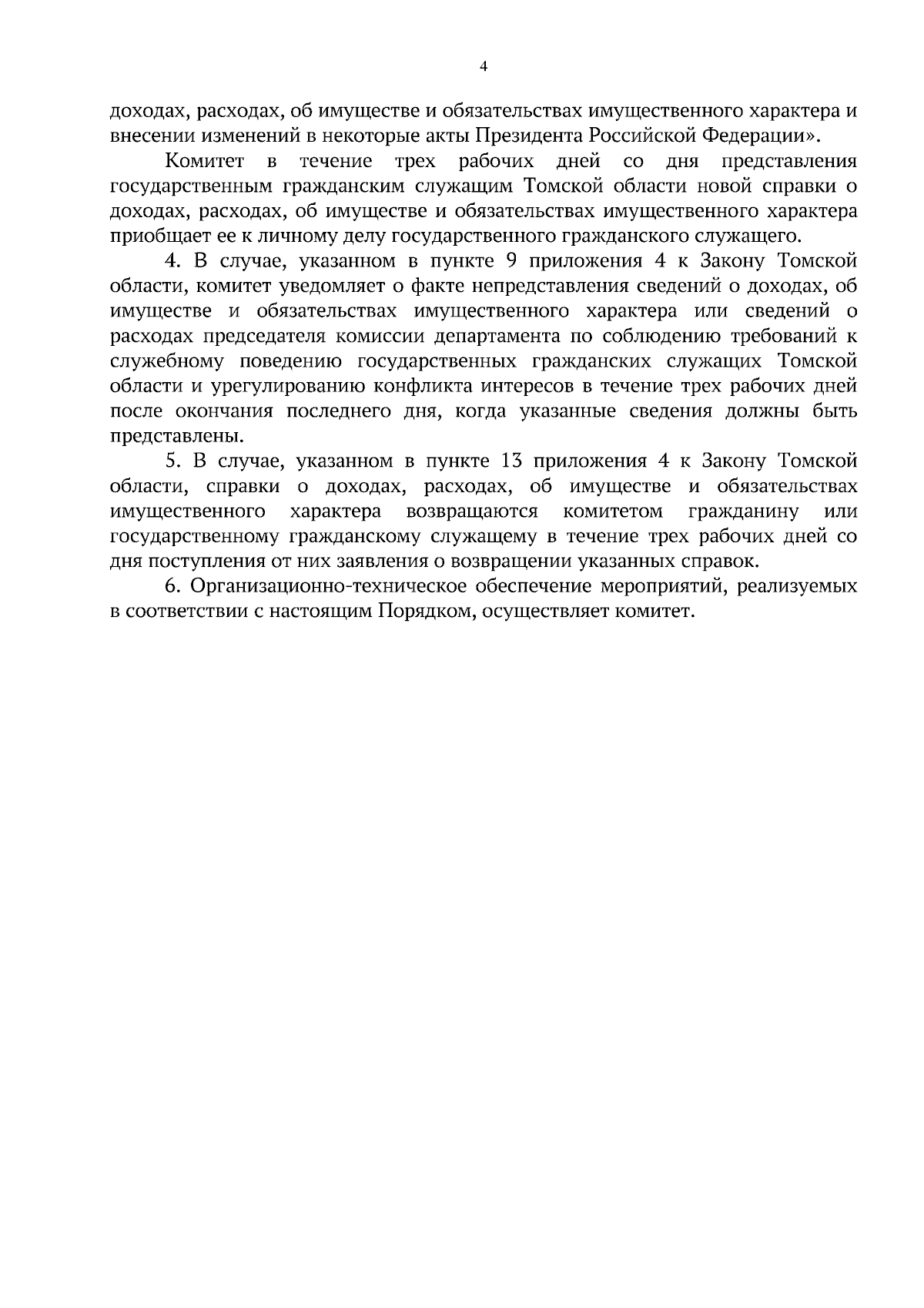 4

доходах, расходах, об имуществе и обязательствах имущественного характера и внесении изменений в некоторые акты Президента Российской Федерации».

Комитет в течение трех рабочих дней со дня представления государственным гражданским служащим Томской области новой справки о доходах, расходах, об имуществе и обязательствах имущественного характера приобщает ее к личному делу государственного гражданского служащего.

4. В случае, указанном в пункте 9 приложения 4 к Закону Томской области, комитет уведомляет о факте непредставления сведений о доходах, об имуществе и обязательствах имущественного характера или сведений о расходах председателя комиссии департамента по соблюдению требований к служебному поведению государственных гражданских служащих Томской области и урегулированию конфликта интересов в течение трех рабочих дней после окончания последнего дня, когда указанные сведения должны быть представлены.

5. В случае, указанном в пункте 13 приложения 4 к Закону Томской области, справки о доходах, расходах, об имуществе и обязательствах имущественного характера возвращаются комитетом гражданину или государственному гражданскому служащему в течение трех рабочих дней со дня поступления от них заявления о возвращении указанных справок.

6. Организационно-техническое обеспечение мероприятий, реализуемых в соответствии с настоящим Порядком, осуществляет комитет.